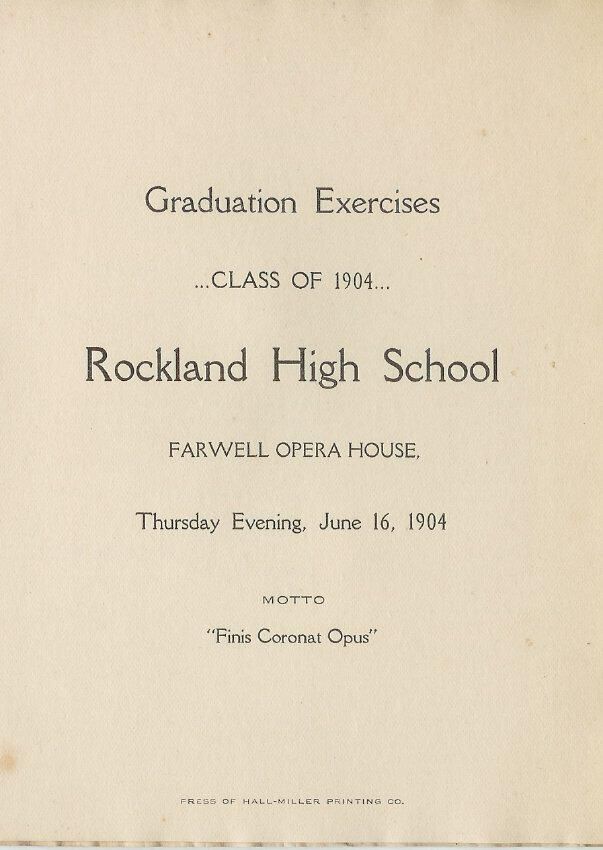 Graduation Exercises

...CLASS OF 1904...

Rockland High School

FARWELL OPERA HOUSE,

Thursday Evening, June 16, 1904

MOTTO

"Finis Coronat Opus"

PRESS OF HALL-MILLER PRINTING CO.